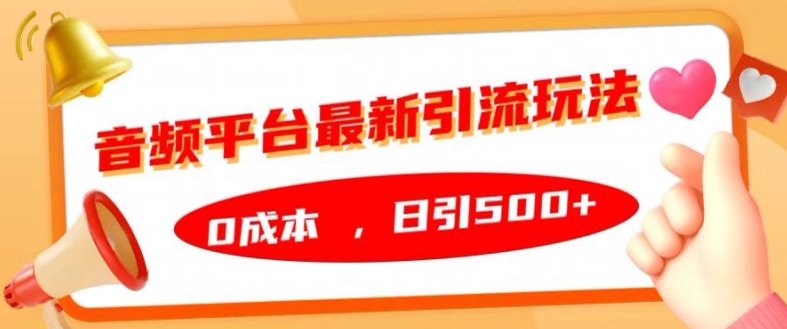 音频平台最新引流玩法

0成本 ，日引500+